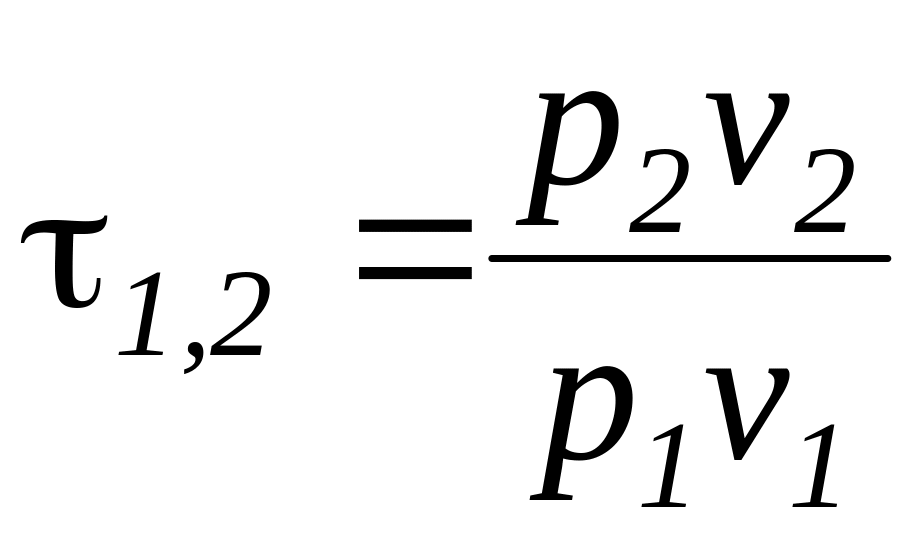 $\tau_{1,2} = \frac{p_2 v_2}{p_1 v_1}$